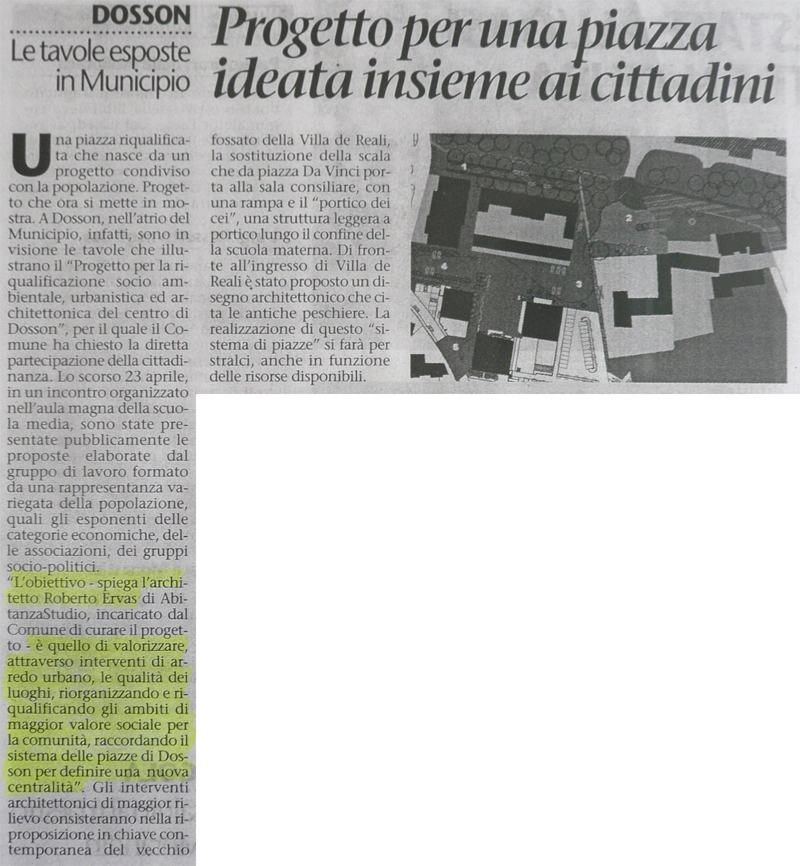 DOSSON
Le tavole esposte in Municipio

Progetto per una piazza ideata insieme ai cittadini

Una piazza riqualificata che nasce da un progetto condiviso con la popolazione. Progetto che ora si mette in mostra. A Dosson, nell'atrio del Municipio, infatti, sono in visione le tavole che illustrano il "Progetto per la riqualificazione socio ambientale, urbanistica ed architettonica del centro di Dosson", per il quale il Comune ha chiesto la diretta partecipazione della cittadinanza. Lo scorso 23 aprile, in un incontro organizzato nell'aula magna della scuola media, sono state presentate pubblicamente le proposte elaborate dal gruppo di lavoro formato da una rappresentanza variegata della popolazione, quali gli esponenti delle categorie economiche, delle associazioni, dei gruppi socio-politici.
"L'obiettivo - spiega l'architetto Roberto Ervas di AbitanzaStudio, incaricato dal Comune di curare il progetto - è quello di valorizzare, attraverso interventi di arredo urbano, le qualità dei luoghi, riorganizzando e riqualificando gli ambiti di maggior valore sociale per la comunità, raccordando il sistema delle piazze di Dosson per definire una nuova centralità". Gli interventi architettonici di maggior rilievo consisteranno nella riproposizione in chiave contemporanea del vecchio fossato della Villa de Reali, la sostituzione della scala che da piazza Da Vinci porta alla sala consiliare, con una rampa e il "portico dei cei", una struttura leggera a portico lungo il confine della scuola materna. Di fronte all'ingresso di Villa de Reali è stato proposto un disegno architettonico che cita le antiche peschiere. La realizzazione di questo "sistema di piazze" si farà per stralci, anche in funzione delle risorse disponibili.

1
2
3
4
5